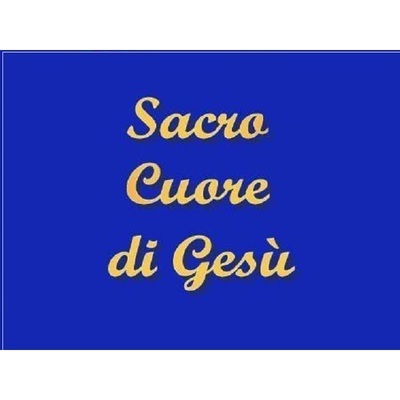 Sacro
Cuore
di Gesù